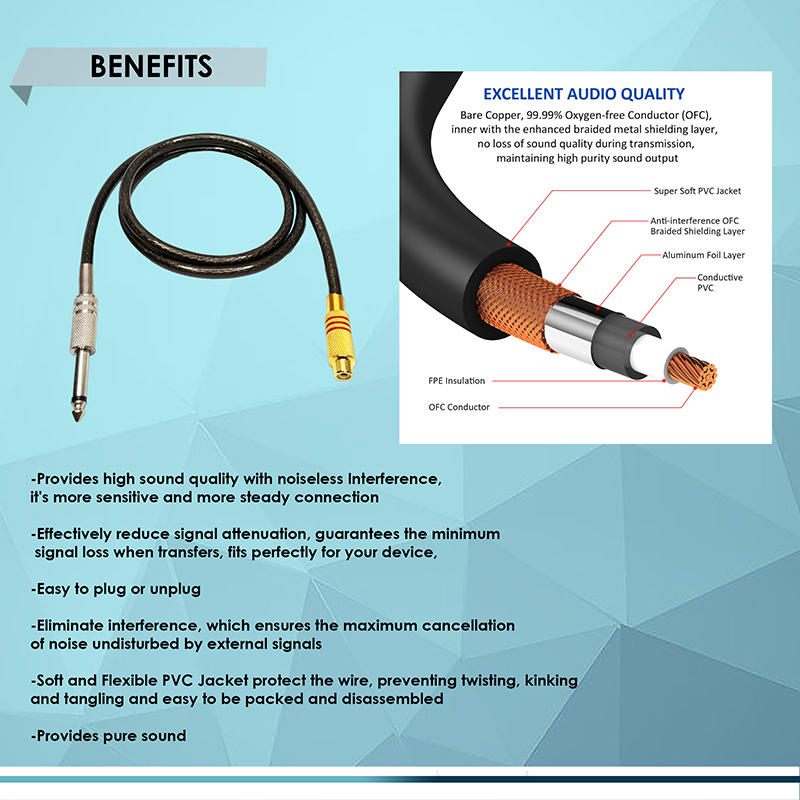 BENEFITS

EXCELLENT AUDIO QUALITY

Bare Copper, 99.99% Oxygen-free Conductor (OFC), inner with the enhanced braided metal shielding layer, no loss of sound quality during transmission, maintaining high purity sound output

Super Soft PVC Jacket

Anti-interference OFC Braided Shielding Layer

Aluminum Foil Layer

Conductive PVC

FPE Insulation

OFC Conductor

-Provides high sound quality with noiseless Interference, it's more sensitive and more steady connection

-Effectively reduce signal attenuation, guarantees the minimum signal loss when transfers, fits perfectly for your device,

-Easy to plug or unplug

-Eliminate interference, which ensures the maximum cancellation of noise undisturbed by external signals

-Soft and Flexible PVC Jacket protect the wire, preventing twisting, kinking and tangling and easy to be packed and disassembled

-Provides pure sound